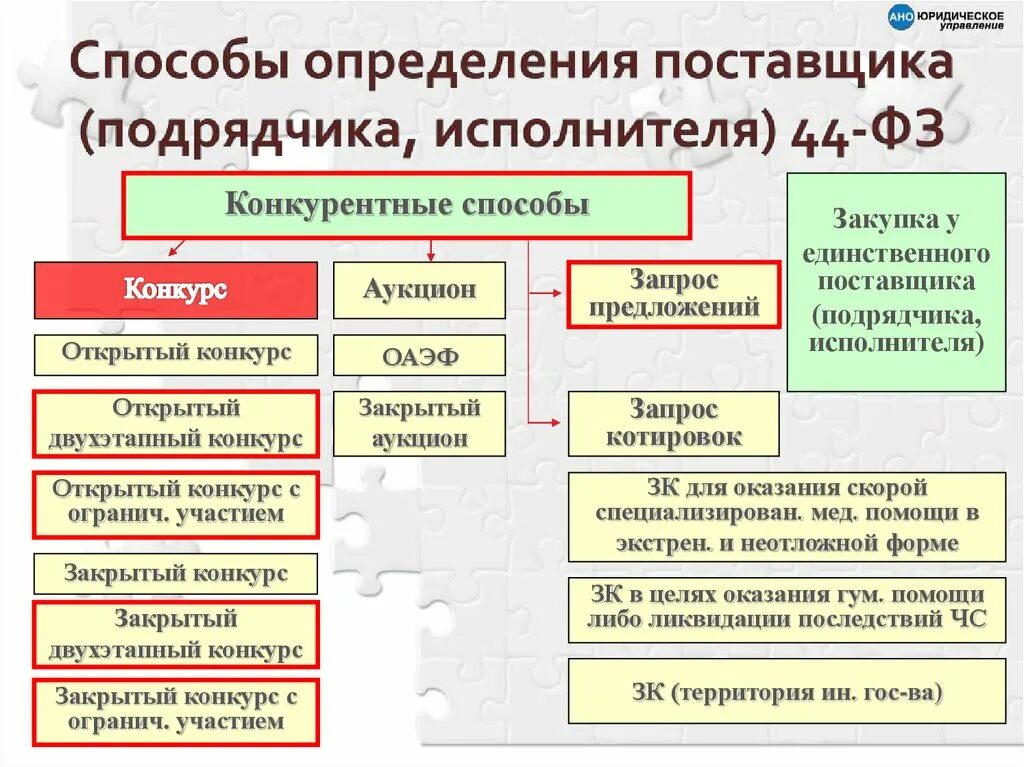 АНО ЮРИДИЧЕСКОЕ управление

Способы определения поставщика (подрядчика, исполнителя) 44-ФЗ

Конкурентные способы

Конкурс

Открытый конкурс

Открытый двухэтапный конкурс

Открытый конкурс с огранич. участием

Закрытый конкурс

Закрытый двухэтапный конкурс

Закрытый конкурс с огранич. участием

Аукцион

ОАЭФ

Закрытый аукцион

Запрос предложений

Запрос котировок

ЗК для оказания скорой специализирован. мед. помощи в экстрен. и неотложной форме

ЗК в целях оказания гум. помощи либо ликвидации последствий ЧС

ЗК (территория ин. гос-ва)

Закупка у единственного поставщика (подрядчика, исполнителя)